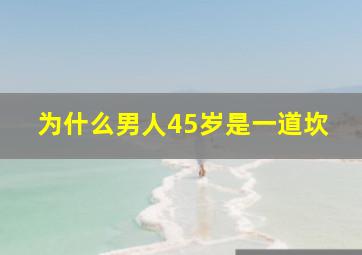 为什么男人45岁是一道坎